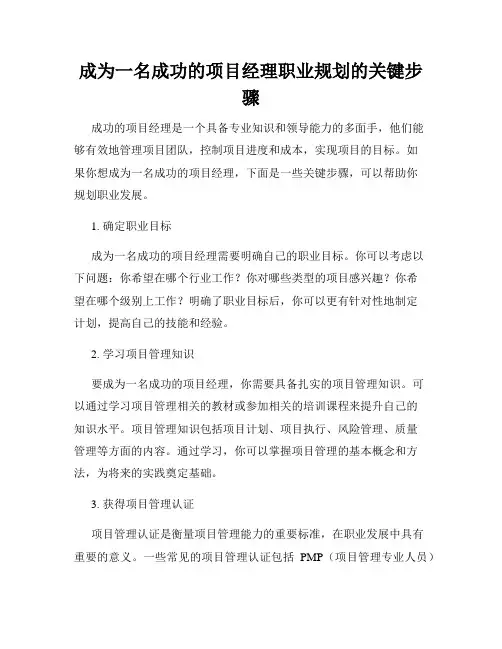 成为一名成功的项目经理职业规划的关键步骤

成功的项目经理是一个具备专业知识和领导能力的多面手，他们能够有效地管理项目团队，控制项目进度和成本，实现项目的目标。如果你想成为一名成功的项目经理，下面是一些关键步骤，可以帮助你规划职业发展。

1. 确定职业目标

成为一名成功的项目经理需要明确自己的职业目标。你可以考虑以下问题：你希望在哪个行业工作？你对哪些类型的项目感兴趣？你希望在哪个级别上工作？明确了职业目标后，你可以更有针对性地制定计划，提高自己的技能和经验。

2. 学习项目管理知识

要成为一名成功的项目经理，你需要具备扎实的项目管理知识。可以通过学习项目管理相关的教材或参加相关的培训课程来提升自己的知识水平。项目管理知识包括项目计划、项目执行、风险管理、质量管理等方面的内容。通过学习，你可以掌握项目管理的基本概念和方法，为将来的实践奠定基础。

3. 获得项目管理认证

项目管理认证是衡量项目管理能力的重要标准，在职业发展中具有重要的意义。一些常见的项目管理认证包括 PMP（项目管理专业人员）